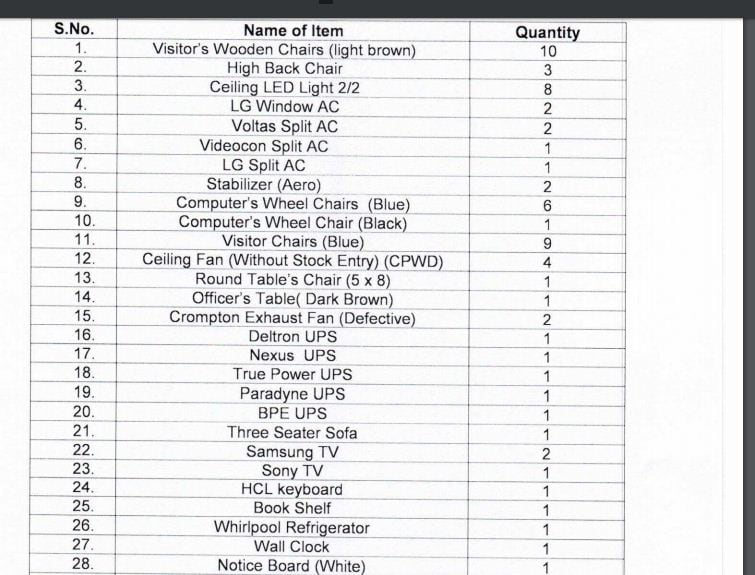 | S.No. | Name of Item | Quantity |
|---|---|---|
| 1. | Visitor's Wooden Chairs (light brown) | 10 |
| 2. | High Back Chair | 3 |
| 3. | Ceiling LED Light 2/2 | 8 |
| 4. | LG Window AC | 2 |
| 5. | Voltas Split AC | 2 |
| 6. | Videocon Split AC | 1 |
| 7. | LG Split AC | 1 |
| 8. | Stabilizer (Aero) | 2 |
| 9. | Computer's Wheel Chairs (Blue) | 6 |
| 10. | Computer's Wheel Chair (Black) | 1 |
| 11. | Visitor Chairs (Blue) | 9 |
| 12. | Ceiling Fan (Without Stock Entry) (CPWD) | 4 |
| 13. | Round Table's Chair (5 x 8) | 1 |
| 14. | Officer's Table( Dark Brown) | 1 |
| 15. | Crompton Exhaust Fan (Defective) | 2 |
| 16. | Deltron UPS | 1 |
| 17. | Nexus UPS | 1 |
| 18. | True Power UPS | 1 |
| 19. | Paradyne UPS | 1 |
| 20. | BPE UPS | 1 |
| 21. | Three Seater Sofa | 1 |
| 22. | Samsung TV | 2 |
| 23. | Sony TV | 1 |
| 24. | HCL keyboard | 1 |
| 25. | Book Shelf | 1 |
| 26. | Whirlpool Refrigerator | 1 |
| 27. | Wall Clock | 1 |
| 28. | Notice Board (White) | 1 |